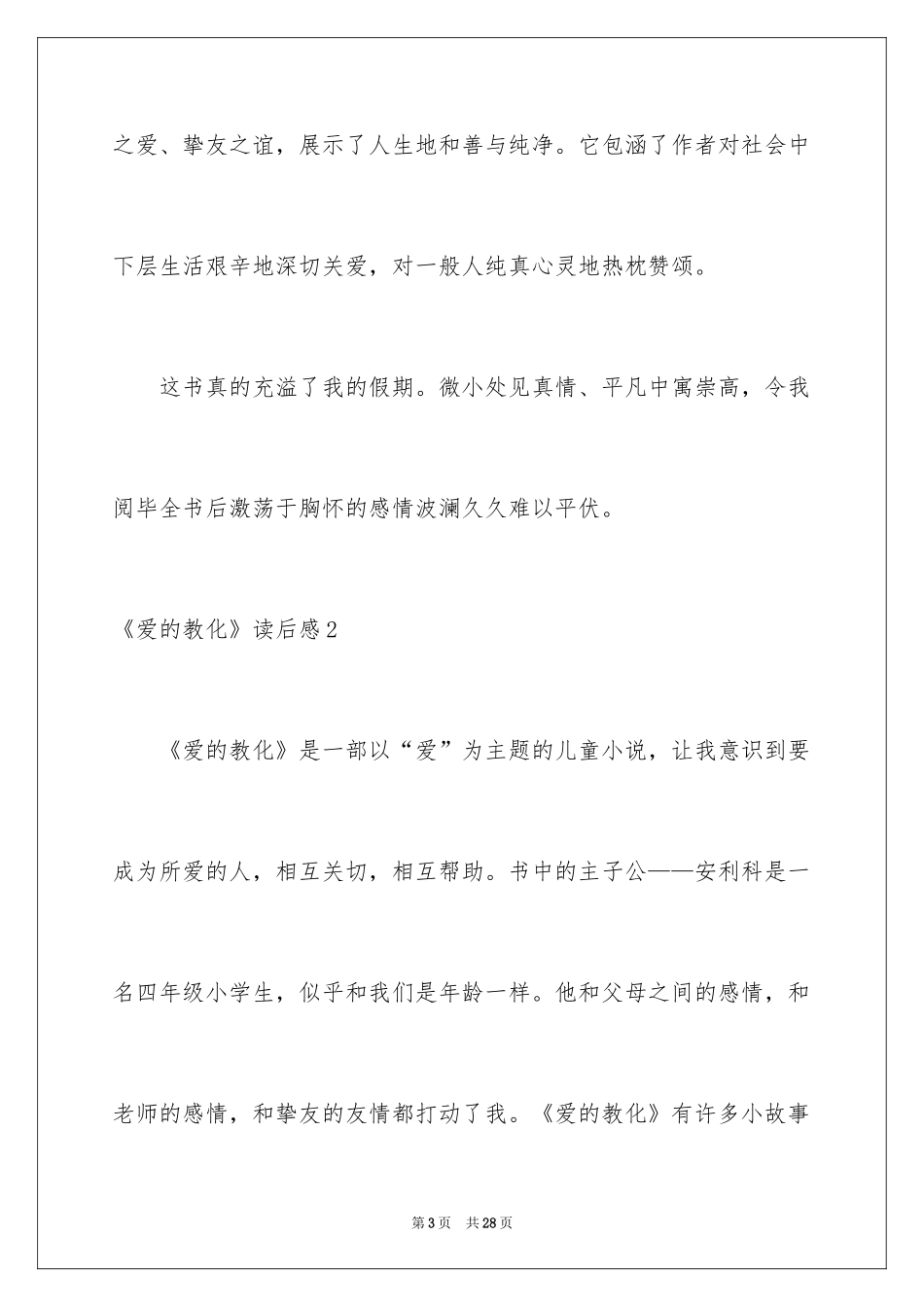 之爱、挚友之谊，展示了人生地和善与纯净。它包涵了作者对社会中下层生活艰辛地深切关爱，对一般人纯真心灵地热枕赞颂。

这书真的充溢了我的假期。微小处见真情、平凡中寓崇高，令我阅毕全书后激荡于胸怀的感情波澜久久难以平伏。

《爱的教化》读后感2

《爱的教化》是一部以“爱”为主题的儿童小说，让我意识到要成为所爱的人，相互关切，相互帮助。书中的主子公——安利科是一名四年级小学生，似乎和我们是年龄一样。他和父母之间的感情，和老师的感情，和挚友的友情都打动了我。《爱的教化》有许多小故事

第3页 共28页